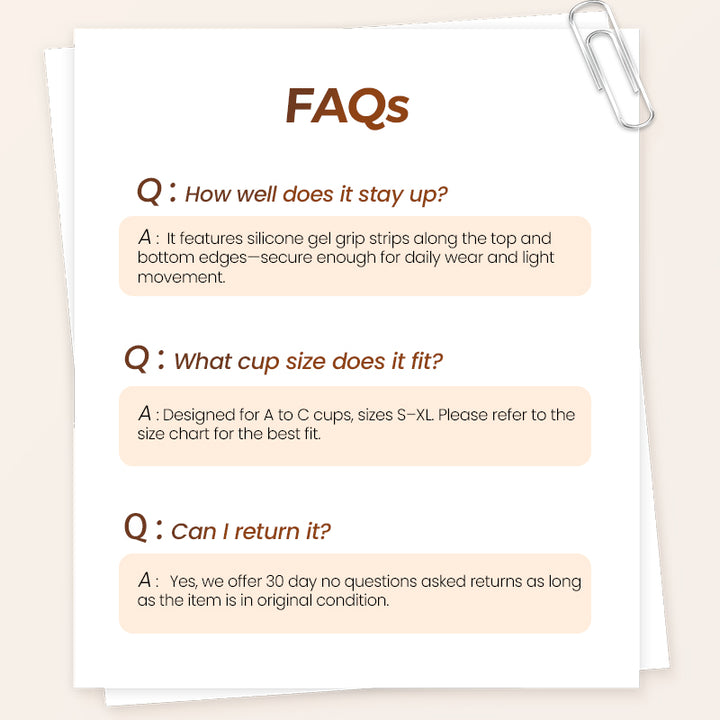 FAQs

Q : How well does it stay up?

A : It features silicone gel grip strips along the top and bottom edges—secure enough for daily wear and light movement.

Q : What cup size does it fit?

A : Designed for A to C cups, sizes S–XL. Please refer to the size chart for the best fit.

Q : Can I return it?

A : Yes, we offer 30 day no questions asked returns as long as the item is in original condition.